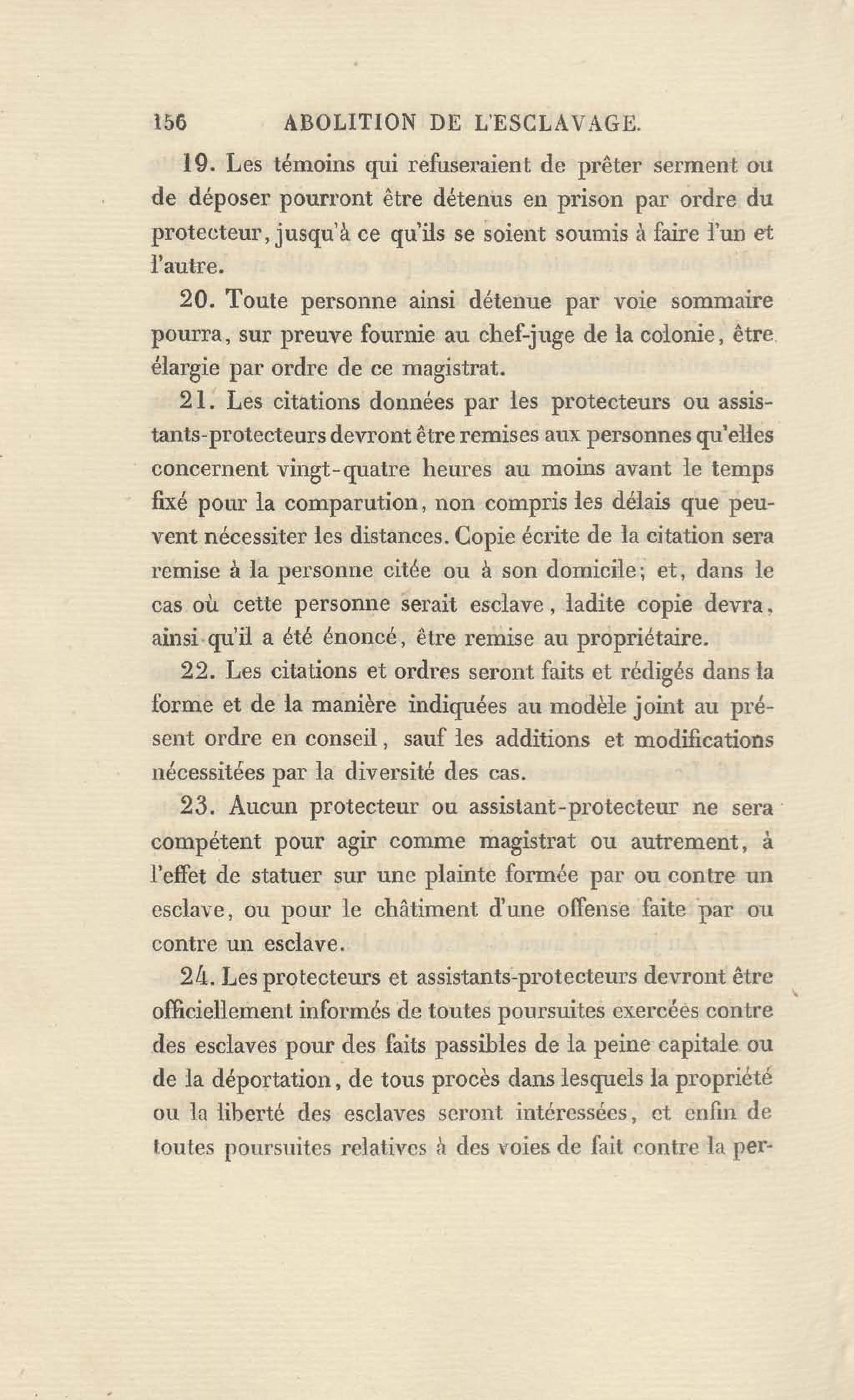 156 ABOLITION DE L'ESCLAVAGE.

19. Les témoins qui refuseraient de prêter serment ou de déposer pourront être détenus en prison par ordre du protecteur, jusqu'à ce qu'ils se soient soumis à faire l'un et l'autre.

20. Toute personne ainsi détenue par voie sommaire pourra, sur preuve fournie au chef-juge de la colonie, être élargie par ordre de ce magistrat.

21. Les citations données par les protecteurs ou assistants-protecteurs devront être remises aux personnes qu'elles concernent vingt-quatre heures au moins avant le temps fixé pour la comparution, non compris les délais que peuvent nécessiter les distances. Copie écrite de la citation sera remise à la personne citée ou à son domicile; et, dans le cas où cette personne serait esclave, ladite copie devra, ainsi qu'il a été énoncé, être remise au propriétaire.

22. Les citations et ordres seront faits et rédigés dans la forme et de la manière indiquées au modèle joint au présent ordre en conseil, sauf les additions et modifications nécessitées par la diversité des cas.

23. Aucun protecteur ou assistant-protecteur ne sera compétent pour agir comme magistrat ou autrement, à l'effet de statuer sur une plainte formée par ou contre un esclave, ou pour le châtiment d'une offense faite par ou contre un esclave.

24. Les protecteurs et assistants-protecteurs devront être officiellement informés de toutes poursuites exercées contre des esclaves pour des faits passibles de la peine capitale ou de la déportation, de tous procès dans lesquels la propriété ou la liberté des esclaves seront intéressées, et enfin de toutes poursuites relatives à des voies de fait contre la per-